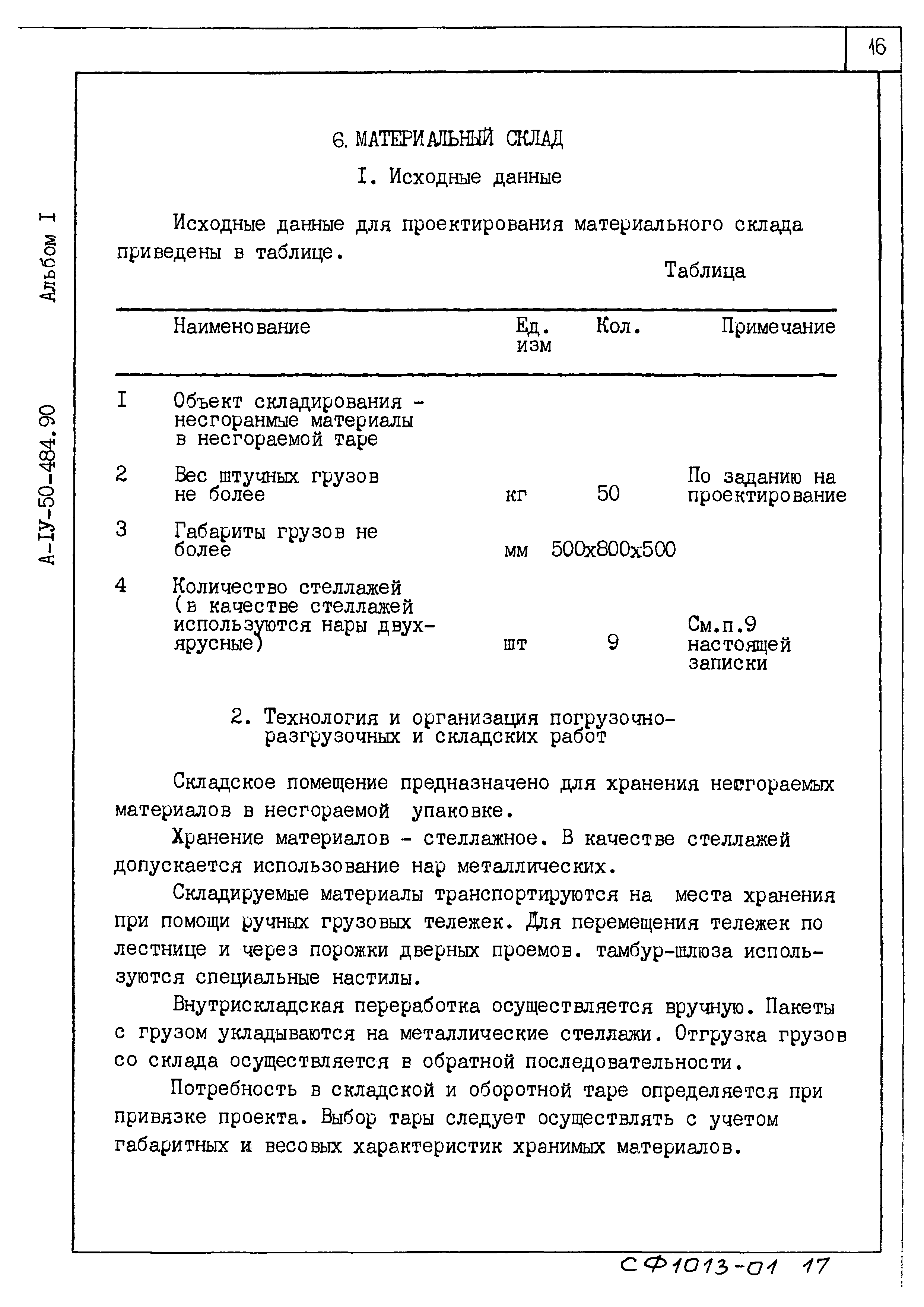 16

Альбом I

А-IУ-50-484.90

6. МАТЕРИАЛЬНЫЙ СКЛАД

I. Исходные данные

Исходные данные для проектирования материального склада приведены в таблице.

Таблица

| | Наименование | Ед. изм | Кол. | Примечание |
|---|---|---|---|---|
| I | Объект складирования - несгоранмые материалы в несгораемой таре | | | |
| 2 | Вес штучных грузов не более | кг | 50 | По заданию на проектирование |
| 3 | Габариты грузов не более | мм | 500х800х500 | |
| 4 | Количество стеллажей (в качестве стеллажей используются нары двухярусные) | шт | 9 | См.п.9 настоящей записки |

2. Технология и организация погрузочно-разгрузочных и складских работ

Складское помещение предназначено для хранения несгораемых материалов в несгораемой упаковке.

Хранение материалов - стеллажное. В качестве стеллажей допускается использование нар металлических.

Складируемые материалы транспортируются на места хранения при помощи ручных грузовых тележек. Для перемещения тележек по лестнице и через порожки дверных проемов. тамбур-шлюза используются специальные настилы.

Внутрискладская переработка осуществляется вручную. Пакеты с грузом укладываются на металлические стеллажи. Отгрузка грузов со склада осуществляется в обратной последовательности.

Потребность в складской и оборотной таре определяется при привязке проекта. Выбор тары следует осуществлять с учетом габаритных и весовых характеристик хранимых материалов.

СФ1013-01 17